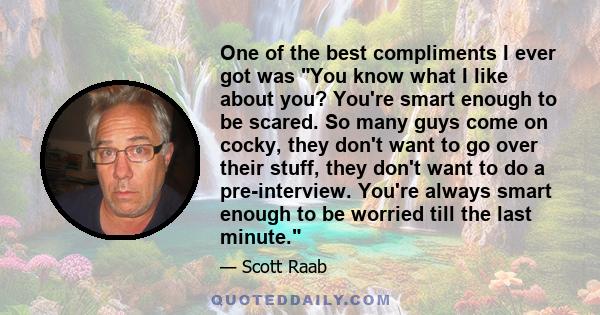 One of the best compliments I ever got was "You know what I like about you? You're smart enough to be scared. So many guys come on cocky, they don't want to go over their stuff, they don't want to do a pre-interview. You're always smart enough to be worried till the last minute."

— Scott Raab

QUOTEDDAILY.COM